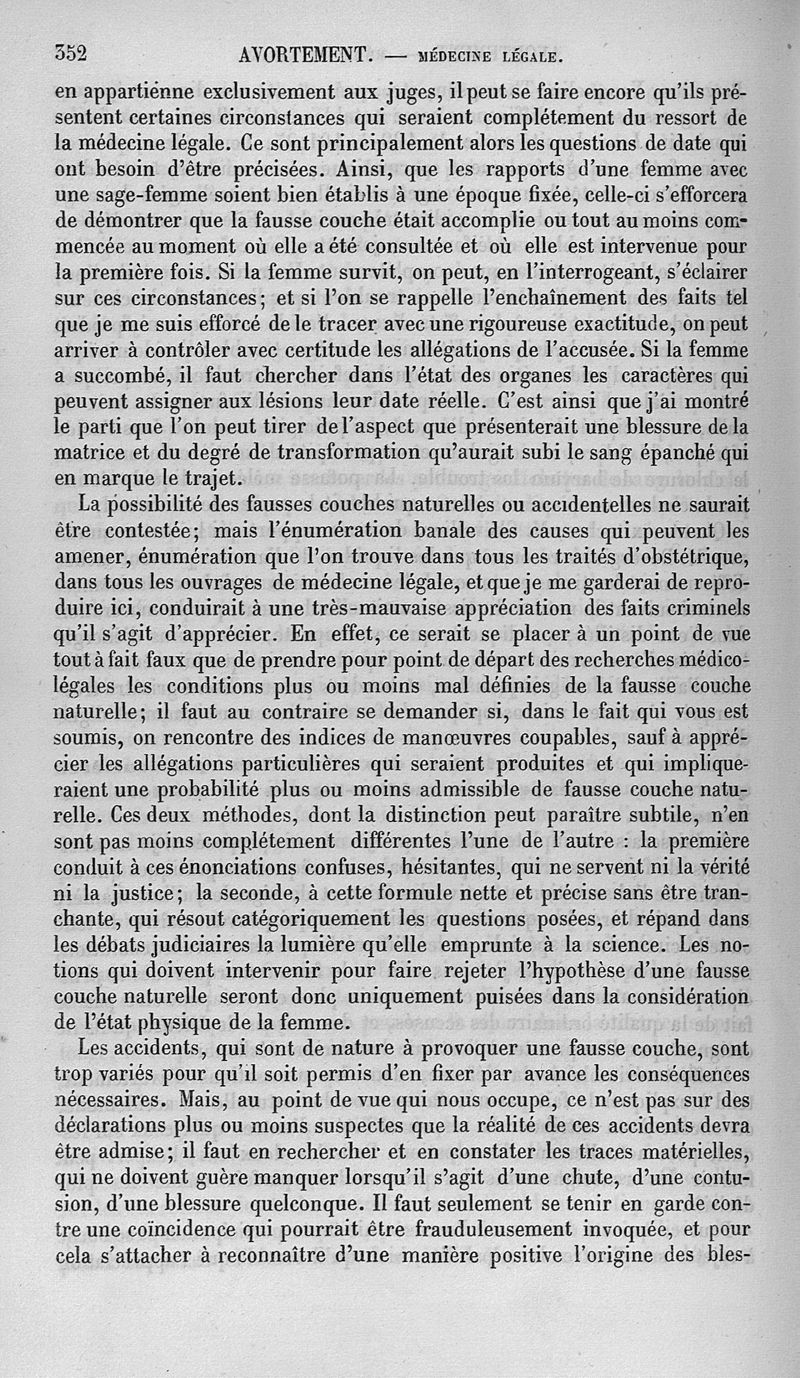 352 AVORTEMENT. — MÉDECINE LÉGALE.

en appartienne exclusivement aux juges, il peut se faire encore qu'ils présentent certaines circonstances qui seraient complétement du ressort de la médecine légale. Ce sont principalement alors les questions de date qui ont besoin d'être précisées. Ainsi, que les rapports d'une femme avec une sage-femme soient bien établis à une époque fixée, celle-ci s'efforcera de démontrer que la fausse couche était accomplie ou tout au moins commencée au moment où elle a été consultée et où elle est intervenue pour la première fois. Si la femme survit, on peut, en l'interrogeant, s'éclairer sur ces circonstances; et si l'on se rappelle l'enchaînement des faits tel que je me suis efforcé de le tracer avec une rigoureuse exactitude, on peut arriver à contrôler avec certitude les allégations de l'accusée. Si la femme a succombé, il faut chercher dans l'état des organes les caractères qui peuvent assigner aux lésions leur date réelle. C'est ainsi que j'ai montré le parti que l'on peut tirer de l'aspect que présenterait une blessure de la matrice et du degré de transformation qu'aurait subi le sang épanché qui en marque le trajet.

La possibilité des fausses couches naturelles ou accidentelles ne saurait être contestée; mais l'énumération banale des causes qui peuvent les amener, énumération que l'on trouve dans tous les traités d'obstétrique, dans tous les ouvrages de médecine légale, et que je me garderai de reproduire ici, conduirait à une très-mauvaise appréciation des faits criminels qu'il s'agit d'apprécier. En effet, ce serait se placer à un point de vue tout à fait faux que de prendre pour point de départ des recherches médico-légales les conditions plus ou moins mal définies de la fausse couche naturelle; il faut au contraire se demander si, dans le fait qui vous est soumis, on rencontre des indices de manœuvres coupables, sauf à apprécier les allégations particulières qui seraient produites et qui impliqueraient une probabilité plus ou moins admissible de fausse couche naturelle. Ces deux méthodes, dont la distinction peut paraître subtile, n'en sont pas moins complétement différentes l'une de l'autre : la première conduit à ces énonciations confuses, hésitantes, qui ne servent ni la vérité ni la justice; la seconde, à cette formule nette et précise sans être tranchante, qui résout catégoriquement les questions posées, et répand dans les débats judiciaires la lumière qu'elle emprunte à la science. Les notions qui doivent intervenir pour faire rejeter l'hypothèse d'une fausse couche naturelle seront donc uniquement puisées dans la considération de l'état physique de la femme.

Les accidents, qui sont de nature à provoquer une fausse couche, sont trop variés pour qu'il soit permis d'en fixer par avance les conséquences nécessaires. Mais, au point de vue qui nous occupe, ce n'est pas sur des déclarations plus ou moins suspectes que la réalité de ces accidents devra être admise; il faut en rechercher et en constater les traces matérielles, qui ne doivent guère manquer lorsqu'il s'agit d'une chute, d'une contusion, d'une blessure quelconque. Il faut seulement se tenir en garde contre une coïncidence qui pourrait être frauduleusement invoquée, et pour cela s'attacher à reconnaître d'une manière positive l'origine des bles-